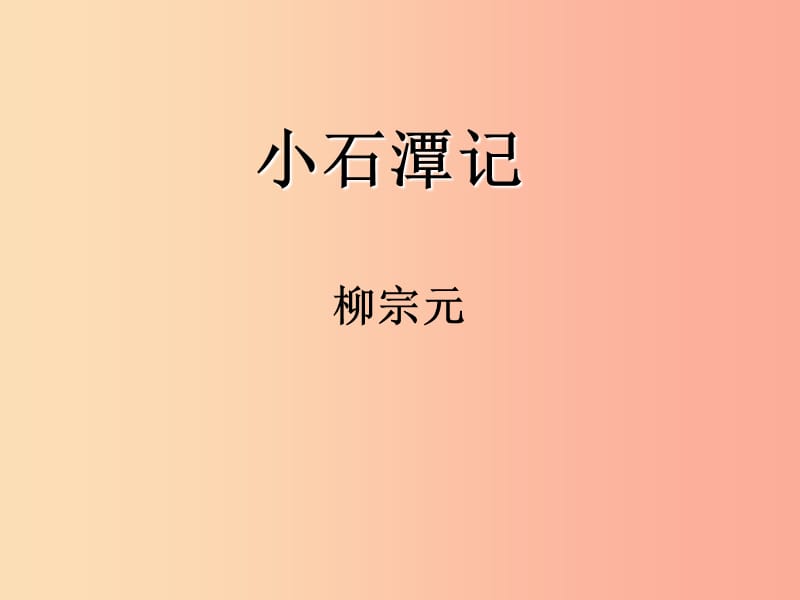 小石潭记

柳宗元